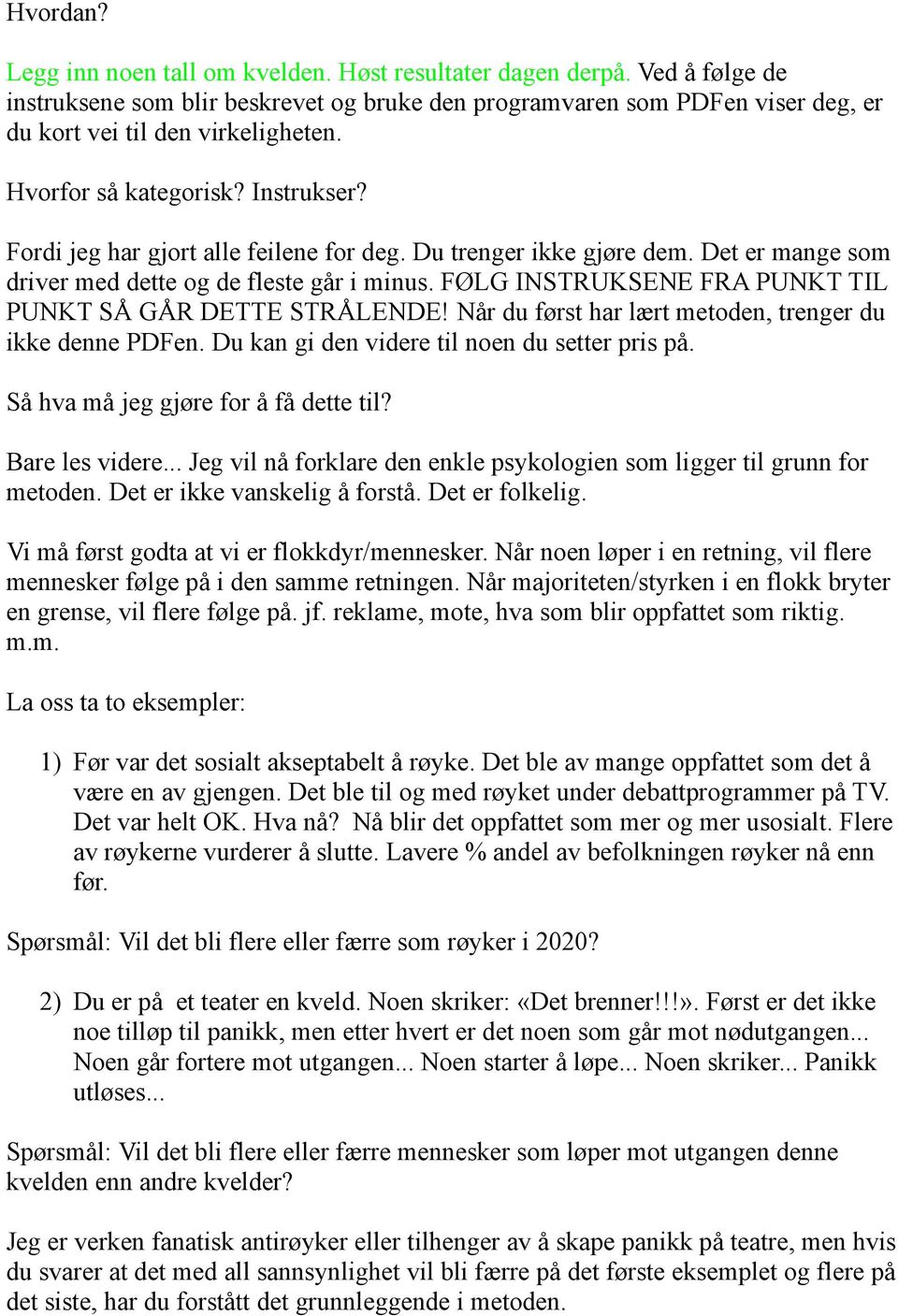 Hvordan?

Legg inn noen tall om kvelden. Høst resultater dagen derpå. Ved å følge de instruksene som blir beskrevet og bruke den programvaren som PDFen viser deg, er du kort vei til den virkeligheten.

Hvorfor så kategorisk? Instrukser?

Fordi jeg har gjort alle feilene for deg. Du trenger ikke gjøre dem. Det er mange som driver med dette og de fleste går i minus. FØLG INSTRUKSENE FRA PUNKT TIL PUNKT SÅ GÅR DETTE STRÅLENDE! Når du først har lært metoden, trenger du ikke denne PDFen. Du kan gi den videre til noen du setter pris på.

Så hva må jeg gjøre for å få dette til?

Bare les videre... Jeg vil nå forklare den enkle psykologien som ligger til grunn for metoden. Det er ikke vanskelig å forstå. Det er folkelig.

Vi må først godta at vi er flokkdyr/mennesker. Når noen løper i en retning, vil flere mennesker følge på i den samme retningen. Når majoriteten/styrken i en flokk bryter en grense, vil flere følge på. jf. reklame, mote, hva som blir oppfattet som riktig. m.m.

La oss ta to eksempler:

1) Før var det sosialt akseptabelt å røyke. Det ble av mange oppfattet som det å være en av gjengen. Det ble til og med røyket under debattprogrammer på TV. Det var helt OK. Hva nå? Nå blir det oppfattet som mer og mer usosialt. Flere av røykerne vurderer å slutte. Lavere % andel av befolkningen røyker nå enn før.

Spørsmål: Vil det bli flere eller færre som røyker i 2020?

2) Du er på et teater en kveld. Noen skriker: «Det brenner!!!». Først er det ikke noe tilløp til panikk, men etter hvert er det noen som går mot nødutgangen... Noen går fortere mot utgangen... Noen starter å løpe... Noen skriker... Panikk utløses...

Spørsmål: Vil det bli flere eller færre mennesker som løper mot utgangen denne kvelden enn andre kvelder?

Jeg er verken fanatisk antirøyker eller tilhenger av å skape panikk på teatre, men hvis du svarer at det med all sannsynlighet vil bli færre på det første eksemplet og flere på det siste, har du forstått det grunnleggende i metoden.